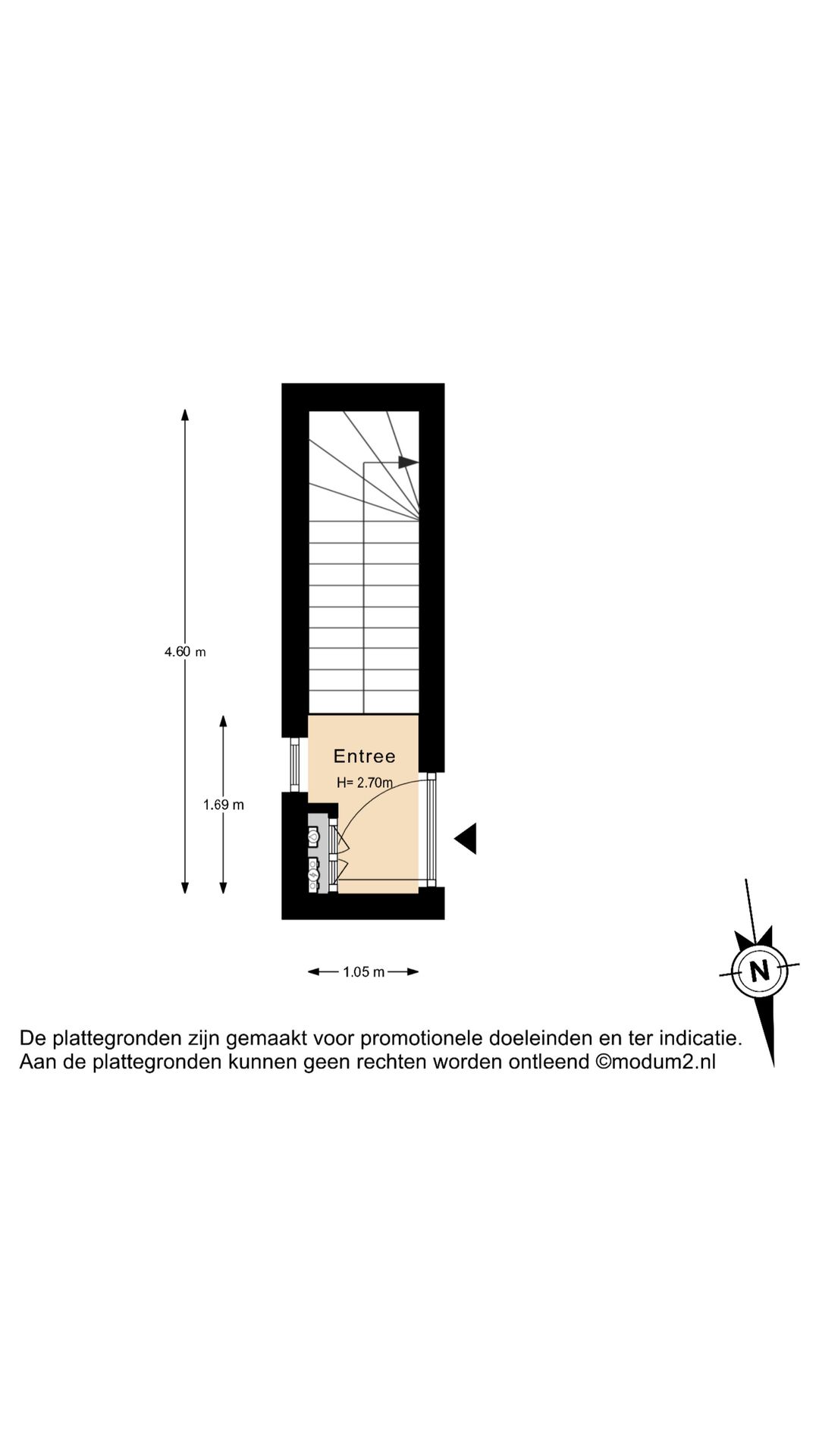 4.60 m

1.69 m

Entree
H= 2.70m

1.05 m

N

De plattegronden zijn gemaakt voor promotionele doeleinden en ter indicatie.
Aan de plattegronden kunnen geen rechten worden ontleend ©modum2.nl